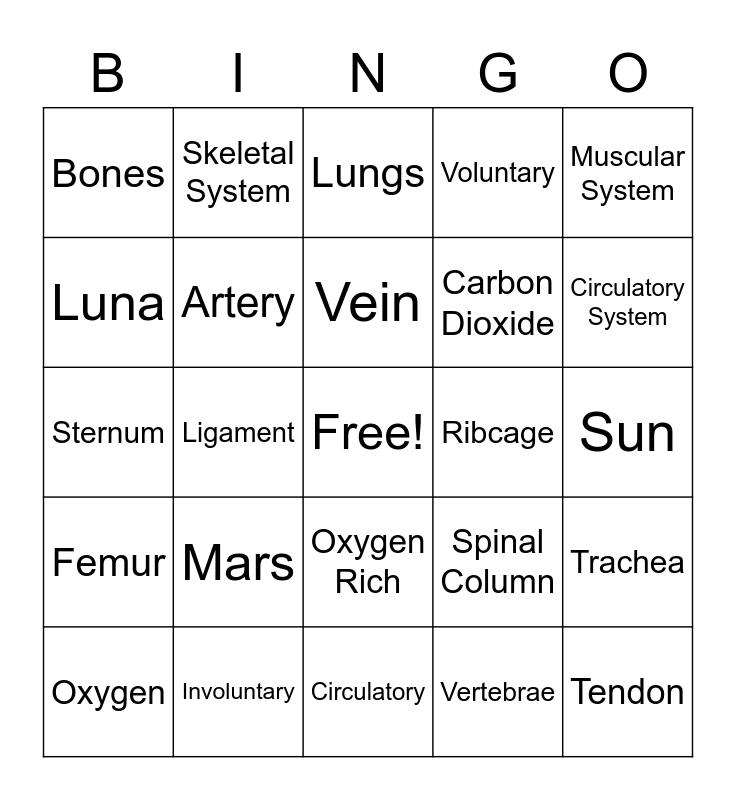 | B | I | N | G | O |
|---|---|---|---|---|
| Bones | Skeletal System | Lungs | Voluntary | Muscular System |
| Luna | Artery | Vein | Carbon Dioxide | Circulatory System |
| Sternum | Ligament | Free! | Ribcage | Sun |
| Femur | Mars | Oxygen Rich | Spinal Column | Trachea |
| Oxygen | Involuntary | Circulatory | Vertebrae | Tendon |